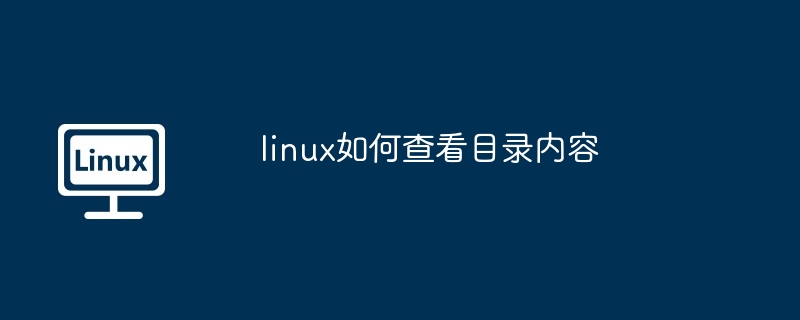 Linux

linux如何查看目录内容